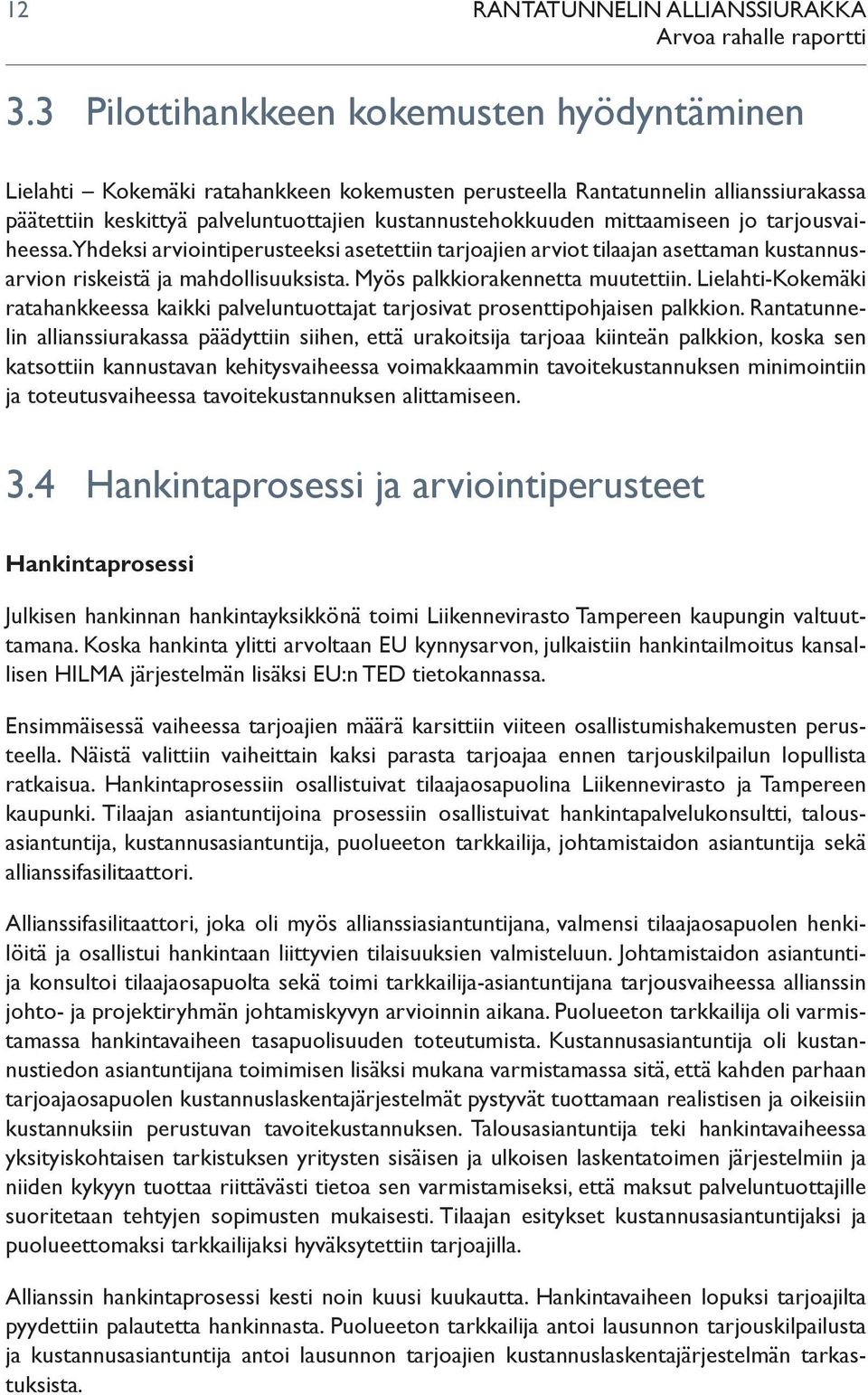 12

RANTATUNNELIN ALLIANSSIURAKKA
Arvoa rahalle raportti

3.3 Pilottihankkeen kokemusten hyödyntäminen

Lielahti – Kokemäki ratahankkeen kokemusten perusteella Rantatunnelin allianssiurakassa päätettiin keskittyä palveluntuottajien kustannustehokkuuden mittaamiseen jo tarjousvaiheessa.Yhdeksi arviointiperusteeksi asetettiin tarjoajien arviot tilaajan asettaman kustannusarvion riskeistä ja mahdollisuuksista. Myös palkkiorakennetta muutettiin. Lielahti-Kokemäki ratahankkeessa kaikki palveluntuottajat tarjosivat prosenttipohjaisen palkkion. Rantatunnelin allianssiurakassa päädyttiin siihen, että urakoitsija tarjoaa kiinteän palkkion, koska sen katsottiin kannustavan kehitysvaiheessa voimakkaammin tavoitekustannuksen minimointiin ja toteutusvaiheessa tavoitekustannuksen alittamiseen.

3.4 Hankintaprosessi ja arviointiperusteet

Hankintaprosessi

Julkisen hankinnan hankintayksikkönä toimi Liikennevirasto Tampereen kaupungin valtuuttamana. Koska hankinta ylitti arvoltaan EU kynnysarvon, julkaistiin hankintailmoitus kansallisen HILMA järjestelmän lisäksi EU:n TED tietokannassa.

Ensimmäisessä vaiheessa tarjoajien määrä karsittiin viiteen osallistumishakemusten perusteella. Näistä valittiin vaiheittain kaksi parasta tarjoajaa ennen tarjouskilpailun lopullista ratkaisua. Hankintaprosessiin osallistuivat tilaajaosapuolina Liikennevirasto ja Tampereen kaupunki. Tilaajan asiantuntijoina prosessiin osallistuivat hankintapalvelukonsultti, talousasiantuntija, kustannusasiantuntija, puolueeton tarkkailija, johtamistaidon asiantuntija sekä allianssifasilitaattori.

Allianssifasilitaattori, joka oli myös allianssiasiantuntijana, valmensi tilaajaosapuolen henkilöitä ja osallistui hankintaan liittyvien tilaisuuksien valmisteluun. Johtamistaidon asiantuntija konsultoi tilaajaosapuolta sekä toimi tarkkailija-asiantuntijana tarjousvaiheessa allianssin johto- ja projektiryhmän johtamiskyvyn arvioinnin aikana. Puolueeton tarkkailija oli varmistamassa hankintavaiheen tasapuolisuuden toteutumista. Kustannusasiantuntija oli kustannustiedon asiantuntijana toimimisen lisäksi mukana varmistamassa sitä, että kahden parhaan tarjoajaosapuolen kustannuslaskentajärjestelmät pystyvät tuottamaan realistisen ja oikeisiin kustannuksiin perustuvan tavoitekustannuksen. Talousasiantuntija teki hankintavaiheessa yksityiskohtaisen tarkistuksen yritysten sisäisen ja ulkoisen laskentatoimen järjestelmiin ja niiden kykyyn tuottaa riittävästi tietoa sen varmistamiseksi, että maksut palveluntuottajille suoritetaan tehtyjen sopimusten mukaisesti. Tilaajan esitykset kustannusasiantuntijaksi ja puolueettomaksi tarkkailijaksi hyväksytettiin tarjoajilla.

Allianssin hankintaprosessi kesti noin kuusi kuukautta. Hankintavaiheen lopuksi tarjoajilta pyydettiin palautetta hankinnasta. Puolueeton tarkkailija antoi lausunnon tarjouskilpailusta ja kustannusasiantuntija antoi lausunnon tarjoajien kustannuslaskentajärjestelmän tarkastuksista.